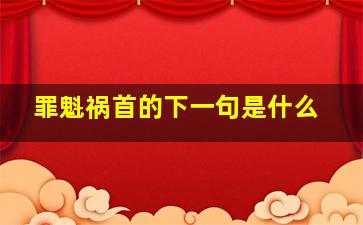 罪魁祸首的下一句是什么